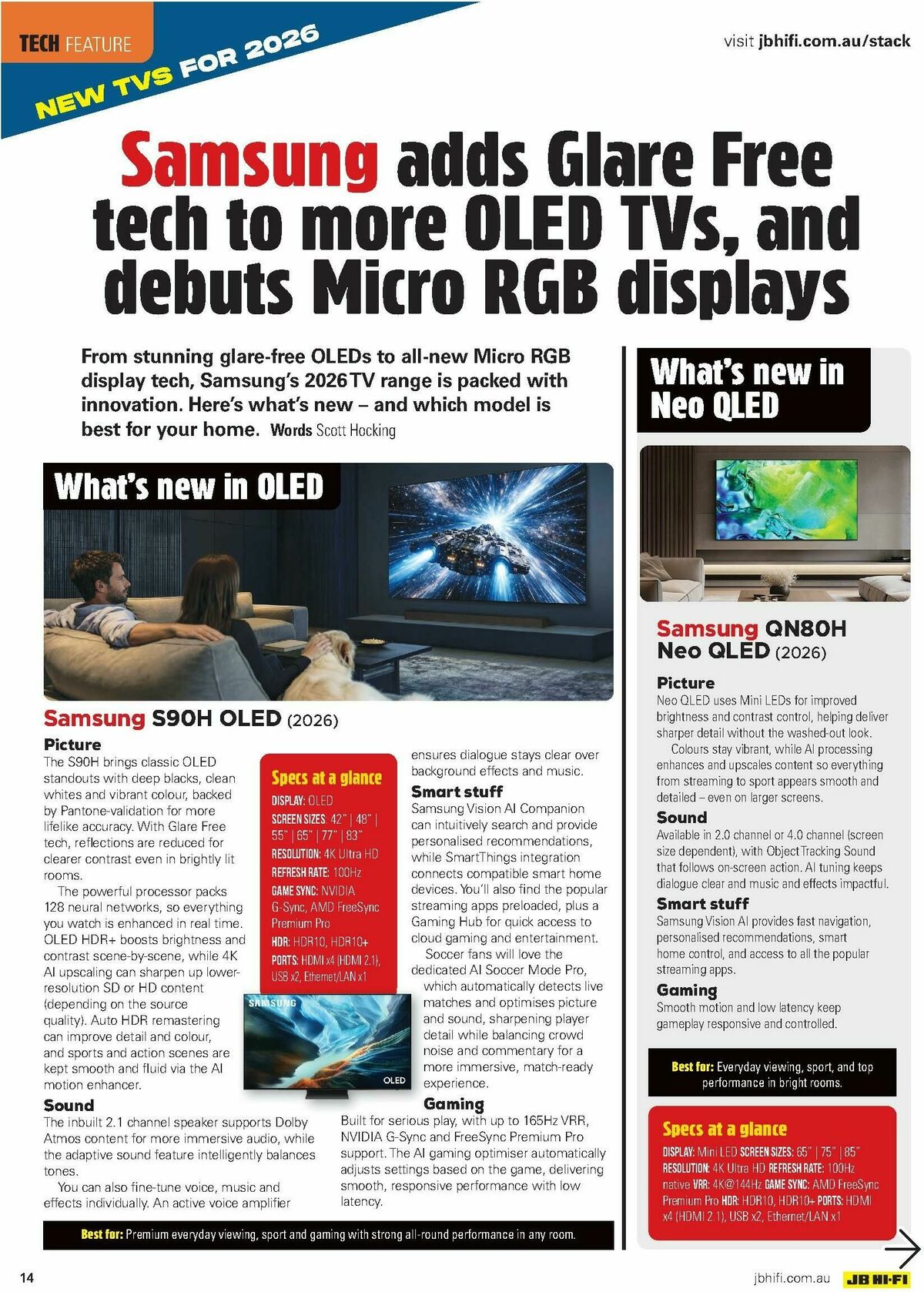 TECH FEATURE

NEW TVS FOR 2026

visit jbhifi.com.au/stack

Samsung adds Glare Free tech to more OLED TVs, and debuts Micro RGB displays

From stunning glare-free OLEDs to all-new Micro RGB display tech, Samsung's 2026 TV range is packed with innovation. Here's what's new – and which model is best for your home. Words Scott Hocking

What's new in OLED

Samsung S90H OLED (2026)

Picture
The S90H brings classic OLED standouts with deep blacks, clean whites and vibrant colour, backed by Pantone-validation for more lifelike accuracy. With Glare Free tech, reflections are reduced for clearer contrast even in brightly lit rooms.

The powerful processor packs 128 neural networks, so everything you watch is enhanced in real time. OLED HDR+ boosts brightness and contrast scene-by-scene, while 4K AI upscaling can sharpen up lower-resolution SD or HD content (depending on the source quality). Auto HDR remastering can improve detail and colour, and sports and action scenes are kept smooth and fluid via the AI motion enhancer.

Sound
The inbuilt 2.1 channel speaker supports Dolby Atmos content for more immersive audio, while the adaptive sound feature intelligently balances tones.

You can also fine-tune voice, music and effects individually. An active voice amplifier ensures dialogue stays clear over background effects and music.

Specs at a glance
DISPLAY: OLED
SCREEN SIZES: 42" | 48" | 55" | 65" | 77" | 83"
RESOLUTION: 4K Ultra HD
REFRESH RATE: 100Hz
GAME SYNC: NVIDIA G-Sync, AMD FreeSync Premium Pro
HDR: HDR10, HDR10+
PORTS: HDMI x4 (HDMI 2.1), USB x2, Ethernet/LAN x1

SAMSUNG
OLED

Smart stuff
Samsung Vision AI Companion can intuitively search and provide personalised recommendations, while SmartThings integration connects compatible smart home devices. You'll also find the popular streaming apps preloaded, plus a Gaming Hub for quick access to cloud gaming and entertainment.

Soccer fans will love the dedicated AI Soccer Mode Pro, which automatically detects live matches and optimises picture and sound, sharpening player detail while balancing crowd noise and commentary for a more immersive, match-ready experience.

Gaming
Built for serious play, with up to 165Hz VRR, NVIDIA G-Sync and FreeSync Premium Pro support. The AI gaming optimiser automatically adjusts settings based on the game, delivering smooth, responsive performance with low latency.

Best for: Premium everyday viewing, sport and gaming with strong all-round performance in any room.

What's new in Neo QLED

Samsung QN80H Neo QLED (2026)

Picture
Neo QLED uses Mini LEDs for improved brightness and contrast control, helping deliver sharper detail without the washed-out look.

Colours stay vibrant, while AI processing enhances and upscales content so everything from streaming to sport appears smooth and detailed – even on larger screens.

Sound
Available in 2.0 channel or 4.0 channel (screen size dependent), with Object Tracking Sound that follows on-screen action. AI tuning keeps dialogue clear and music and effects impactful.

Smart stuff
Samsung Vision AI provides fast navigation, personalised recommendations, smart home control, and access to all the popular streaming apps.

Gaming
Smooth motion and low latency keep gameplay responsive and controlled.

Best for: Everyday viewing, sport, and top performance in bright rooms.

Specs at a glance
DISPLAY: Mini LED SCREEN SIZES: 65" | 75" | 85" RESOLUTION: 4K Ultra HD REFRESH RATE: 100Hz native VRR: 4K@144Hz GAME SYNC: AMD FreeSync Premium Pro HDR: HDR10, HDR10+ PORTS: HDMI x4 (HDMI 2.1), USB x2, Ethernet/LAN x1

14

jbhifi.com.au JB HI-FI